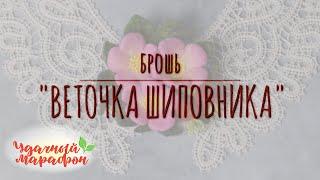 БРОШЬ
"ВЕТОЧКА ШИПОВНИКА"

Удачный марафон